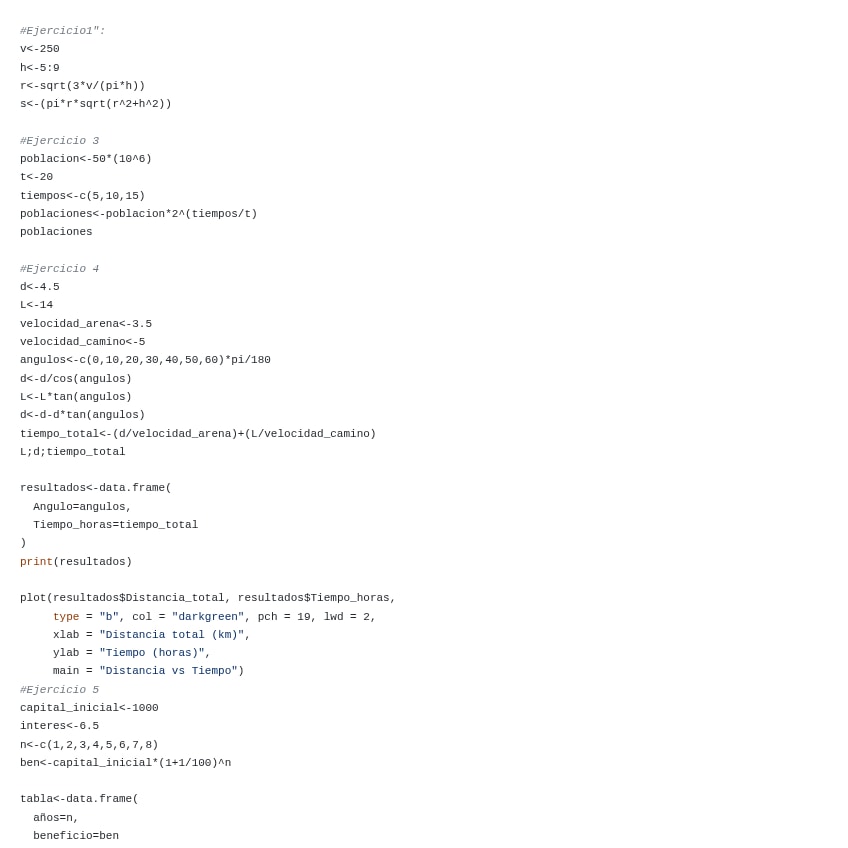 #Ejercicio1":
v<-250
h<-5:9
r<-sqrt(3*v/(pi*h))
s<-(pi*r*sqrt(r^2+h^2))

#Ejercicio 3
poblacion<-50*(10^6)
t<-20
tiempos<-c(5,10,15)
poblaciones<-poblacion*2^(tiempos/t)
poblaciones

#Ejercicio 4
d<-4.5
L<-14
velocidad_arena<-3.5
velocidad_camino<-5
angulos<-c(0,10,20,30,40,50,60)*pi/180
d<-d/cos(angulos)
L<-L*tan(angulos)
d<-d-d*tan(angulos)
tiempo_total<-(d/velocidad_arena)+(L/velocidad_camino)
L;d;tiempo_total

resultados<-data.frame(
  Angulo=angulos,
  Tiempo_horas=tiempo_total
)
print(resultados)

plot(resultados$Distancia_total, resultados$Tiempo_horas,
     type = "b", col = "darkgreen", pch = 19, lwd = 2,
     xlab = "Distancia total (km)",
     ylab = "Tiempo (horas)",
     main = "Distancia vs Tiempo")
#Ejercicio 5
capital_inicial<-1000
interes<-6.5
n<-c(1,2,3,4,5,6,7,8)
ben<-capital_inicial*(1+1/100)^n

tabla<-data.frame(
  años=n,
  beneficio=ben